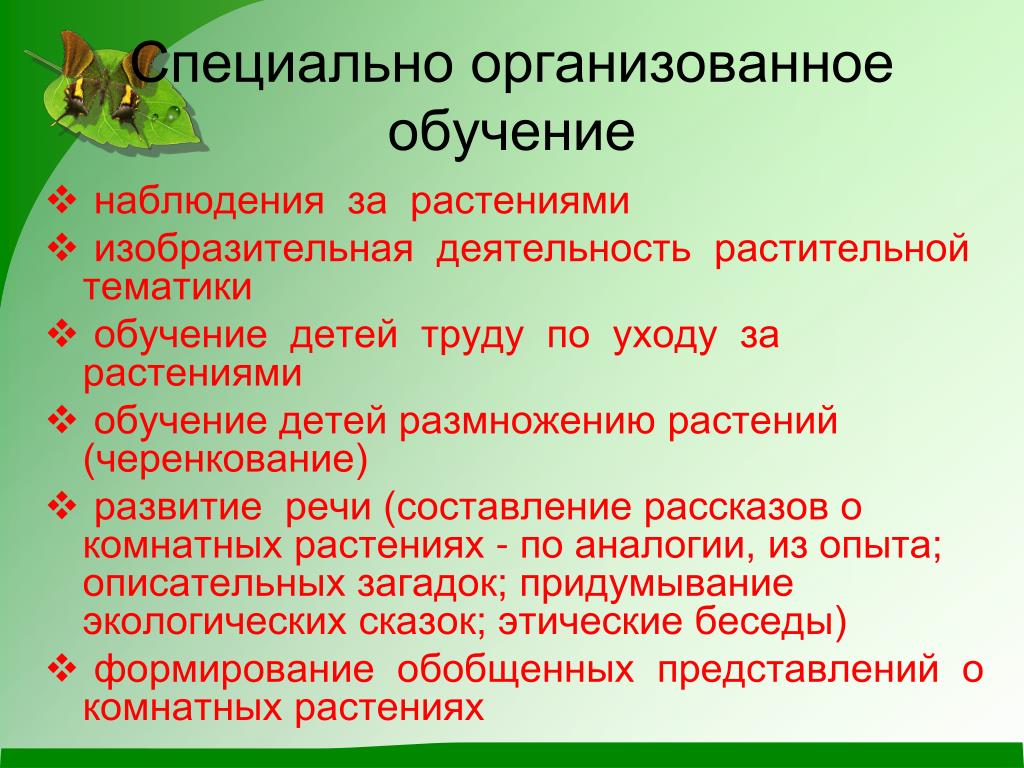 Специально организованное обучение

❖ наблюдения за растениями
❖ изобразительная деятельность растительной тематики
❖ обучение детей труду по уходу за растениями
❖ обучение детей размножению растений (черенкование)
❖ развитие речи (составление рассказов о комнатных растениях - по аналогии, из опыта; описательных загадок; придумывание экологических сказок; этические беседы)
❖ формирование обобщенных представлений о комнатных растениях